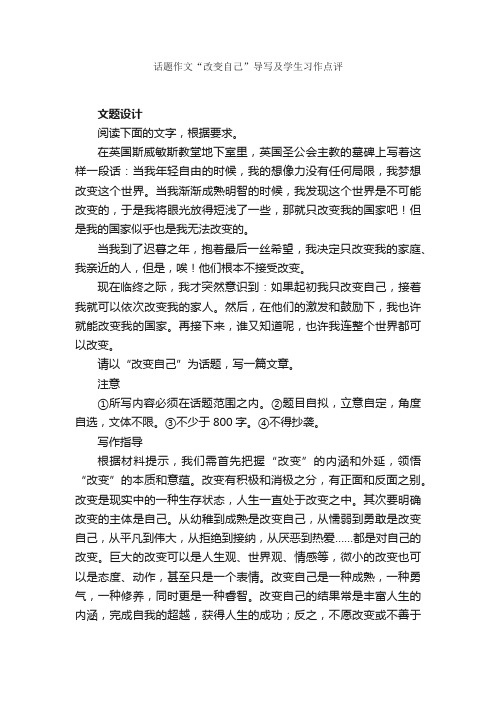 话题作文“改变自己”导写及学生习作点评

文题设计

阅读下面的文字，根据要求。

在英国斯威敏斯教堂地下室里，英国圣公会主教的墓碑上写着这样一段话：当我年轻自由的时候，我的想像力没有任何局限，我梦想改变这个世界。当我渐渐成熟明智的时候，我发现这个世界是不可能改变的，于是我将眼光放得短浅了一些，那就只改变我的国家吧！但是我的国家似乎也是我无法改变的。

当我到了迟暮之年，抱着最后一丝希望，我决定只改变我的家庭、我亲近的人，但是，唉！他们根本不接受改变。

现在临终之际，我才突然意识到：如果起初我只改变自己，接着我就可以依次改变我的家人。然后，在他们的激发和鼓励下，我也许就能改变我的国家。再接下来，谁又知道呢，也许我连整个世界都可以改变。

请以“改变自己”为话题，写一篇文章。

注意

①所写内容必须在话题范围之内。②题目自拟，立意自定，角度自选，文体不限。③不少于 800 字。④不得抄袭。

写作指导

根据材料提示，我们需首先把握“改变”的内涵和外延，领悟“改变”的本质和意蕴。改变有积极和消极之分，有正面和反面之别。改变是现实中的一种生存状态，人生一直处于改变之中。其次要明确改变的主体是自己。从幼稚到成熟是改变自己，从懦弱到勇敢是改变自己，从平凡到伟大，从拒绝到接纳，从厌恶到热爱……都是对自己的改变。巨大的改变可以是人生观、世界观、情感等，微小的改变也可以是态度、动作，甚至只是一个表情。改变自己是一种成熟，一种勇气，一种修养，同时更是一种睿智。改变自己的结果常是丰富人生的内涵，完成自我的超越，获得人生的成功；反之，不愿改变或不善于